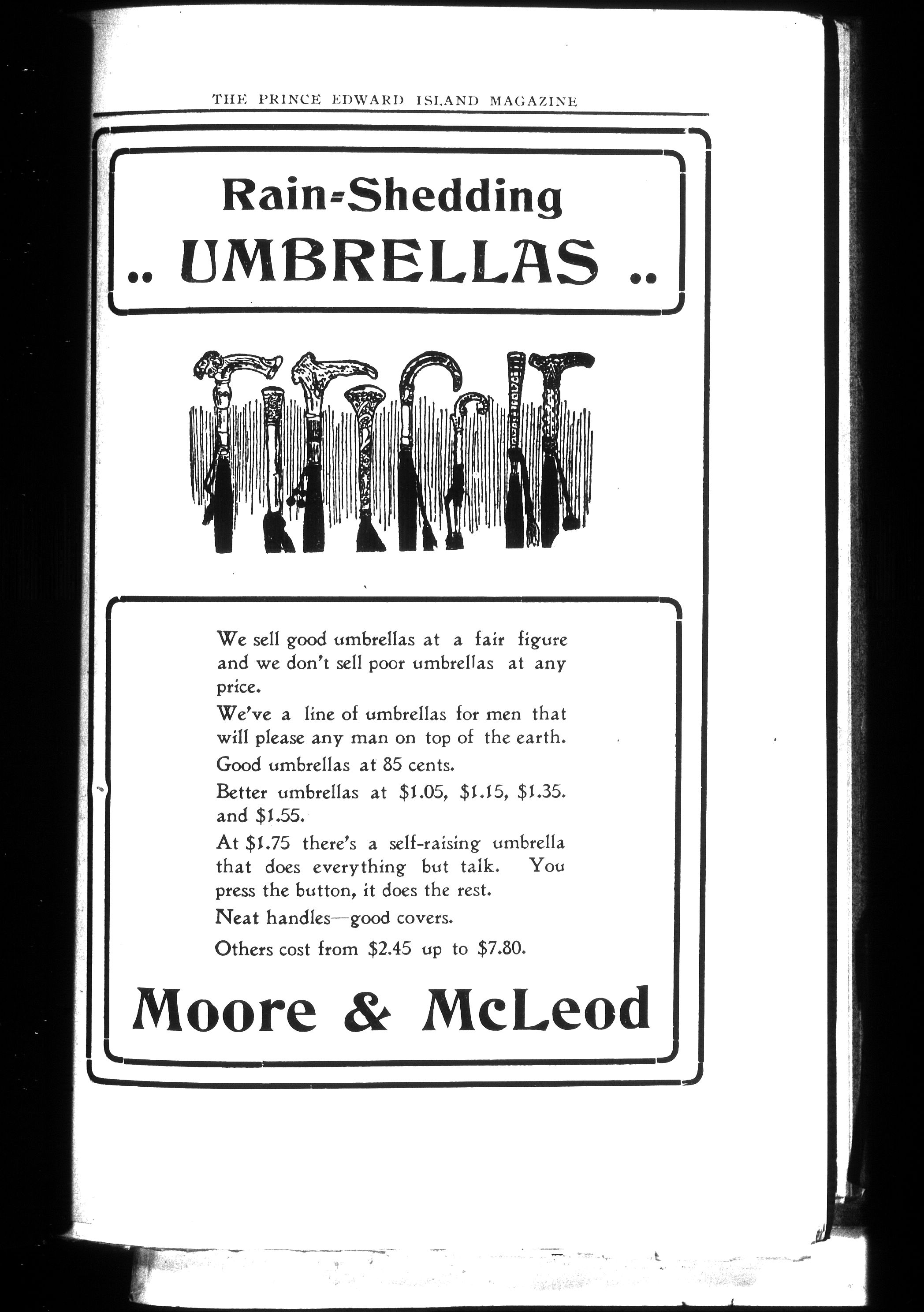 THE PRINCE EDWARD ISLAND MAGAZINE

Rain-Shedding

.. UMBRELLAS ..

We sell good umbrellas at a fair figure and we don't sell poor umbrellas at any price.

We've a line of umbrellas for men that will please any man on top of the earth.

Good umbrellas at 85 cents.

Better umbrellas at \$1.05, \$1.15, \$1.35. and \$1.55.

At \$1.75 there's a self-raising umbrella that does everything but talk. You press the button, it does the rest.

Neat handles—good covers.

Others cost from \$2.45 up to \$7.80.

Moore & McLeod